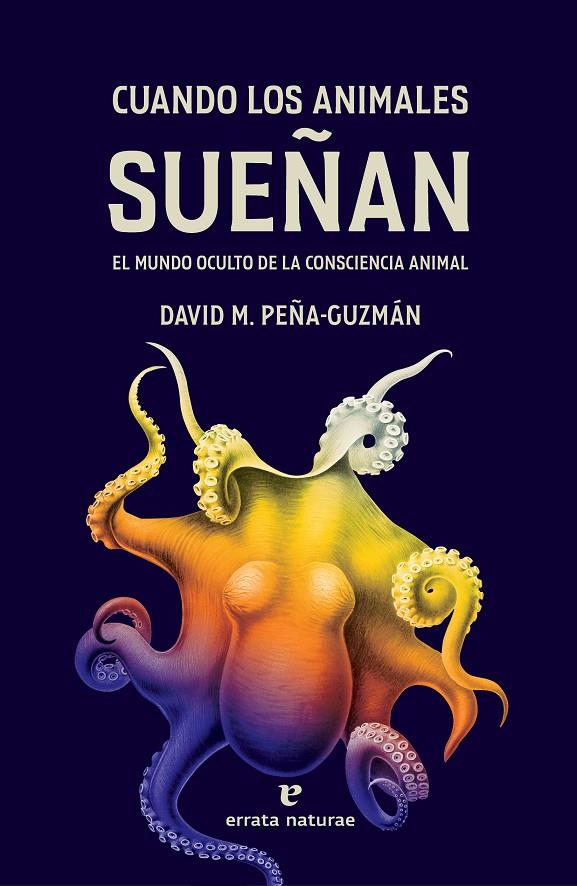 CUANDO LOS ANIMALES
SUEÑAN
EL MUNDO OCULTO DE LA CONSCIENCIA ANIMAL
DAVID M. PEÑA-GUZMÁN

e
errata naturae